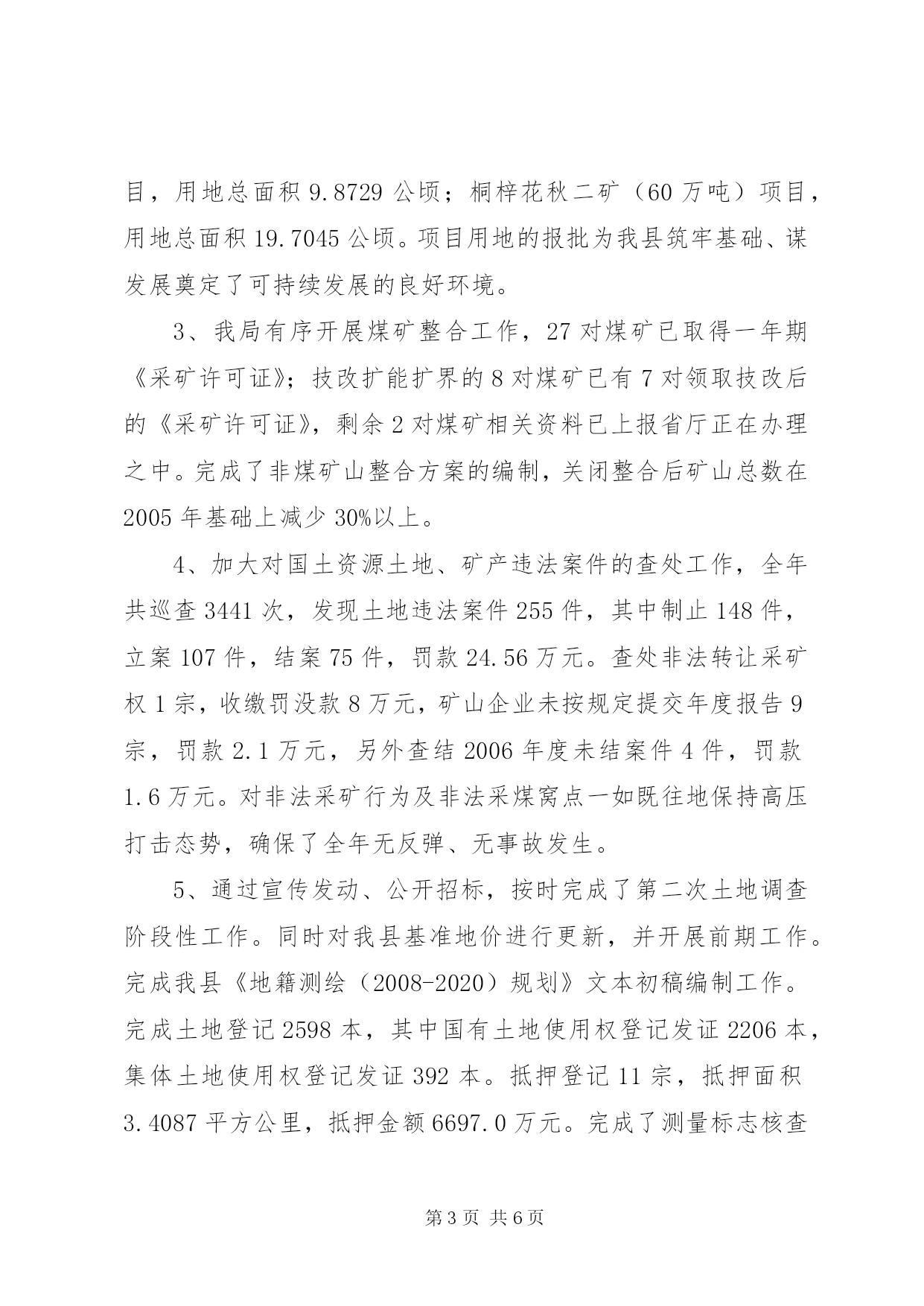 目，用地总面积 9.8729 公顷；桐梓花秋二矿（60 万吨）项目，用地总面积 19.7045 公顷。项目用地的报批为我县筑牢基础、谋发展奠定了可持续发展的良好环境。

3、我局有序开展煤矿整合工作，27 对煤矿已取得一年期《采矿许可证》；技改扩能扩界的 8 对煤矿已有 7 对领取技改后的《采矿许可证》，剩余 2 对煤矿相关资料已上报省厅正在办理之中。完成了非煤矿山整合方案的编制，关闭整合后矿山总数在 2005 年基础上减少 30%以上。

4、加大对国土资源土地、矿产违法案件的查处工作，全年共巡查 3441 次，发现土地违法案件 255 件，其中制止 148 件，立案 107 件，结案 75 件，罚款 24.56 万元。查处非法转让采矿权 1 宗，收缴罚没款 8 万元，矿山企业未按规定提交年度报告 9 宗，罚款 2.1 万元，另外查结 2006 年度未结案件 4 件，罚款 1.6 万元。对非法采矿行为及非法采煤窝点一如既往地保持高压打击态势，确保了全年无反弹、无事故发生。

5、通过宣传发动、公开招标，按时完成了第二次土地调查阶段性工作。同时对我县基准地价进行更新，并开展前期工作。完成我县《地籍测绘（2008-2020）规划》文本初稿编制工作。完成土地登记 2598 本，其中国有土地使用权登记发证 2206 本，集体土地使用权登记发证 392 本。抵押登记 11 宗，抵押面积 3.4087 平方公里，抵押金额 6697.0 万元。完成了测量标志核查

第 3 页 共 6 页